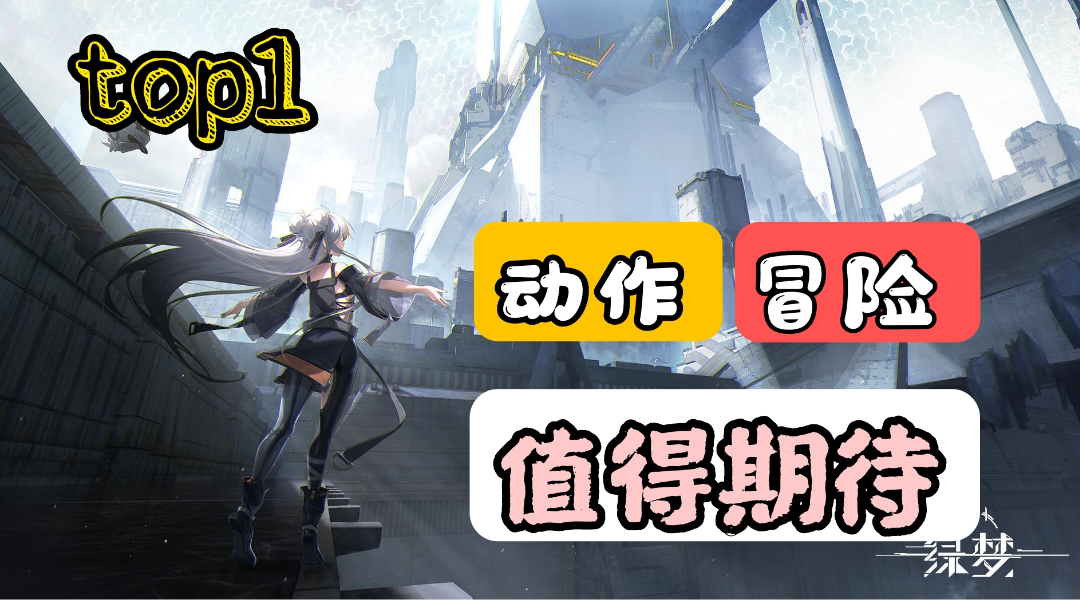 top1

动作 冒险

值得期待

绿梦